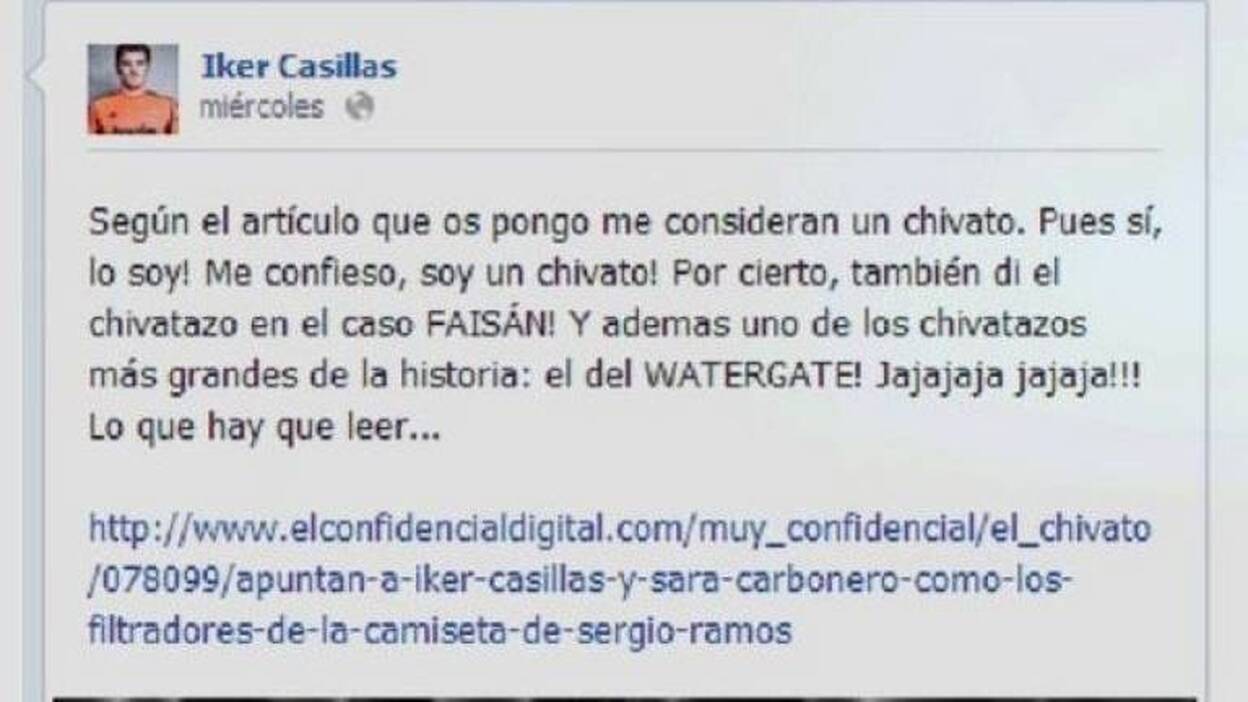 Iker Casillas
miércoles

Según el artículo que os pongo me consideran un chivato. Pues sí, lo soy! Me confieso, soy un chivato! Por cierto, también di el chivatazo en el caso FAISÁN! Y ademas uno de los chivatazos más grandes de la historia: el del WATERGATE! Jajajaja jajaja!!! Lo que hay que leer...

http://www.elconfidencialdigital.com/muy_confidencial/el_chivato/078099/apuntan-a-iker-casillas-y-sara-carbonero-como-los-filtradores-de-la-camiseta-de-sergio-ramos